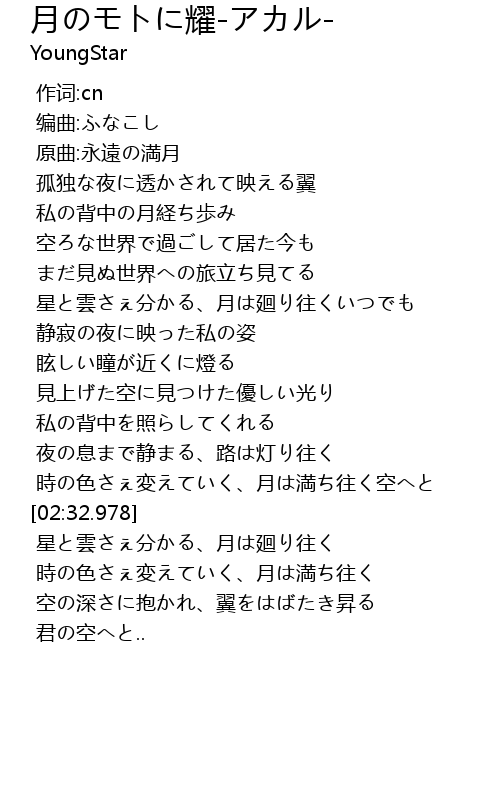 月のモトに耀-アカル-
YoungStar

作词:cn
编曲:ふなこし
原曲:永遠の満月
孤独な夜に透かされて映える翼
私の背中の月経ち歩み
空ろな世界で過ごして居た今も
まだ見ぬ世界への旅立ち見てる
星と雲さぇ分かる、月は廻り往くいつでも
静寂の夜に映った私の姿
眩しい瞳が近くに燈る
見上げた空に見つけた優しい光り
私の背中を照らしてくれる
夜の息まで静まる、路は灯り往く
時の色さぇ変えていく、月は満ち往く空へと
[02:32.978]
星と雲さぇ分かる、月は廻り往く
時の色さぇ変えていく、月は満ち往く
空の深さに抱かれ、翼をはばたき昇る
君の空へと..